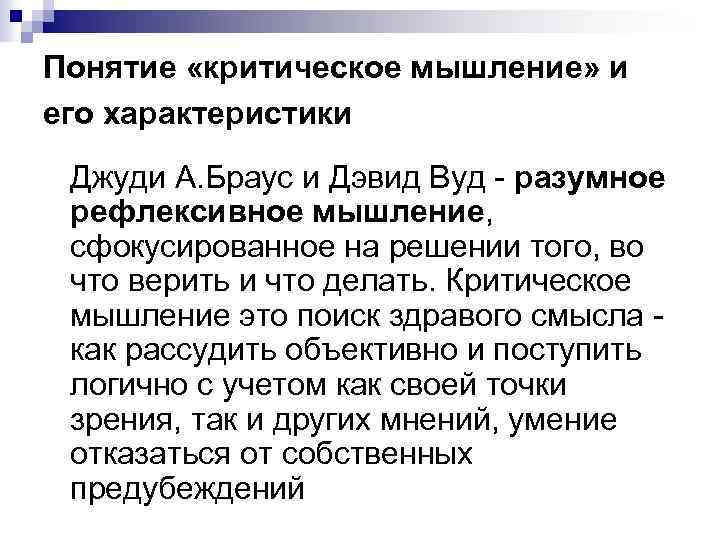 Понятие «критическое мышление» и его характеристики

Джуди А.Браус и Дэвид Вуд - разумное рефлексивное мышление, сфокусированное на решении того, во что верить и что делать. Критическое мышление это поиск здравого смысла - как рассудить объективно и поступить логично с учетом как своей точки зрения, так и других мнений, умение отказаться от собственных предубеждений